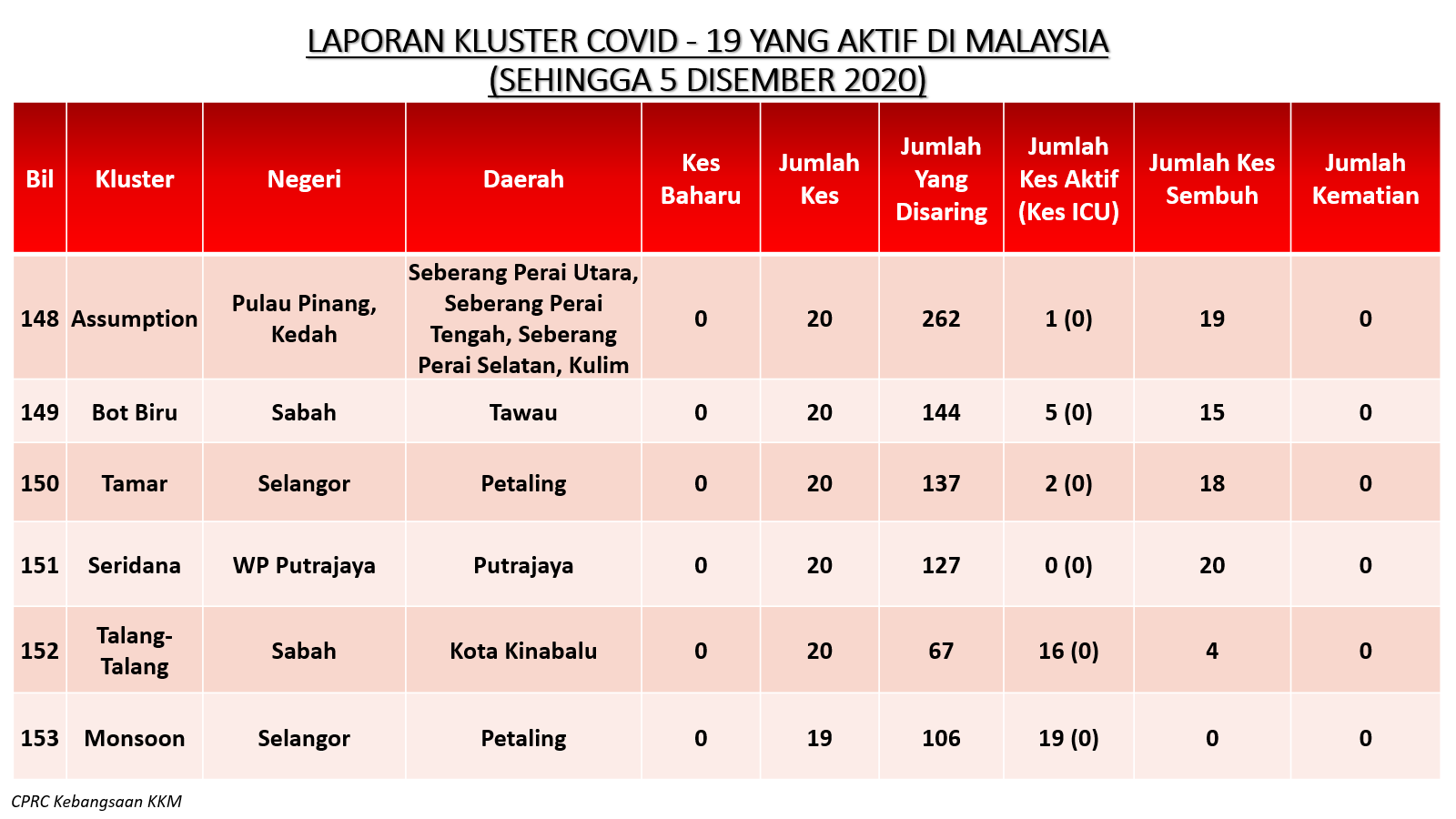 LAPORAN KLUSTER COVID - 19 YANG AKTIF DI MALAYSIA
(SEHINGGA 5 DISEMBER 2020)

| Bil | Kluster | Negeri | Daerah | Kes Baharu | Jumlah Kes | Jumlah Yang Disaring | Jumlah Kes Aktif (Kes ICU) | Jumlah Kes Sembuh | Jumlah Kematian |
|---|---|---|---|---|---|---|---|---|---|
| 148 | Assumption | Pulau Pinang, Kedah | Seberang Perai Utara, Seberang Perai Tengah, Seberang Perai Selatan, Kulim | 0 | 20 | 262 | 1 (0) | 19 | 0 |
| 149 | Bot Biru | Sabah | Tawau | 0 | 20 | 144 | 5 (0) | 15 | 0 |
| 150 | Tamar | Selangor | Petaling | 0 | 20 | 137 | 2 (0) | 18 | 0 |
| 151 | Seridana | WP Putrajaya | Putrajaya | 0 | 20 | 127 | 0 (0) | 20 | 0 |
| 152 | Talang-Talang | Sabah | Kota Kinabalu | 0 | 20 | 67 | 16 (0) | 4 | 0 |
| 153 | Monsoon | Selangor | Petaling | 0 | 19 | 106 | 19 (0) | 0 | 0 |

CPRC Kebangsaan KKM